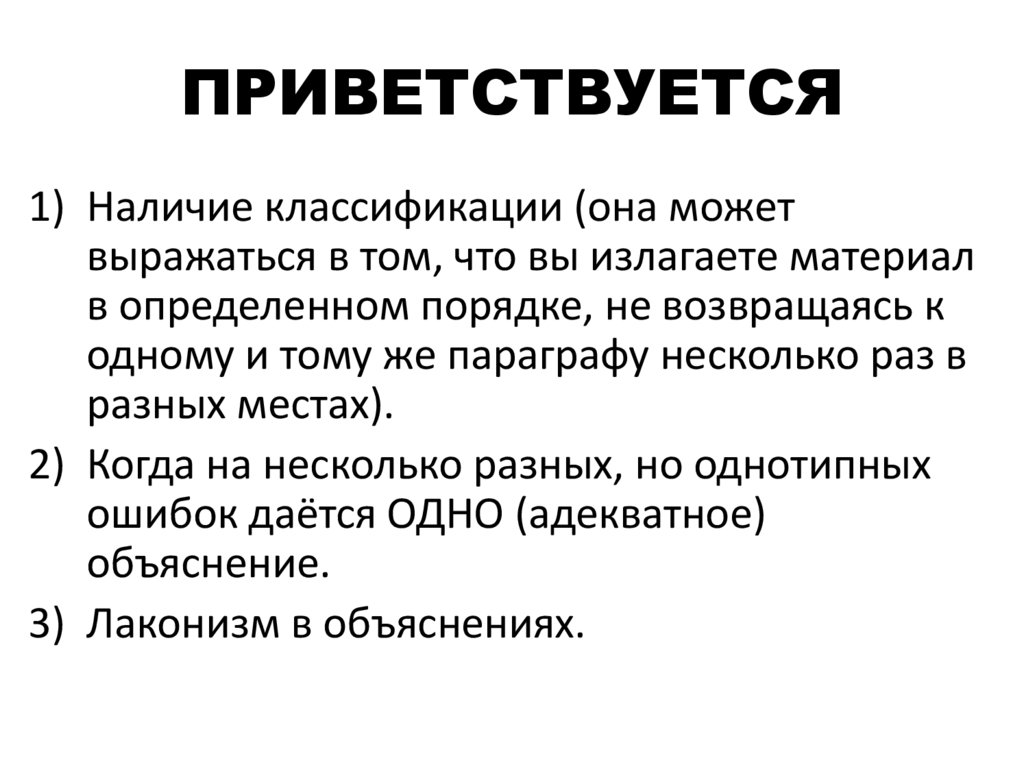 ПРИВЕТСТВУЕТСЯ

1) Наличие классификации (она может выражаться в том, что вы излагаете материал в определенном порядке, не возвращаясь к одному и тому же параграфу несколько раз в разных местах).

2) Когда на несколько разных, но однотипных ошибок даётся ОДНО (адекватное) объяснение.

3) Лаконизм в объяснениях.